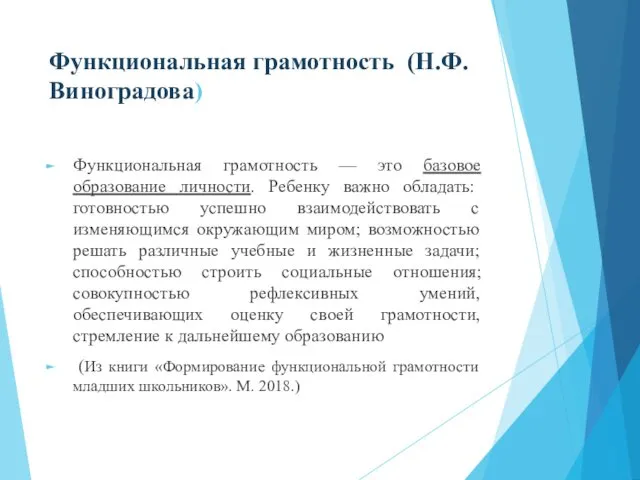 Функциональная грамотность (Н.Ф. Виноградова)

Функциональная грамотность — это базовое образование личности. Ребенку важно обладать: готовностью успешно взаимодействовать с изменяющимся окружающим миром; возможностью решать различные учебные и жизненные задачи; способностью строить социальные отношения; совокупностью рефлексивных умений, обеспечивающих оценку своей грамотности, стремление к дальнейшему образованию

(Из книги «Формирование функциональной грамотности младших школьников». М. 2018.)